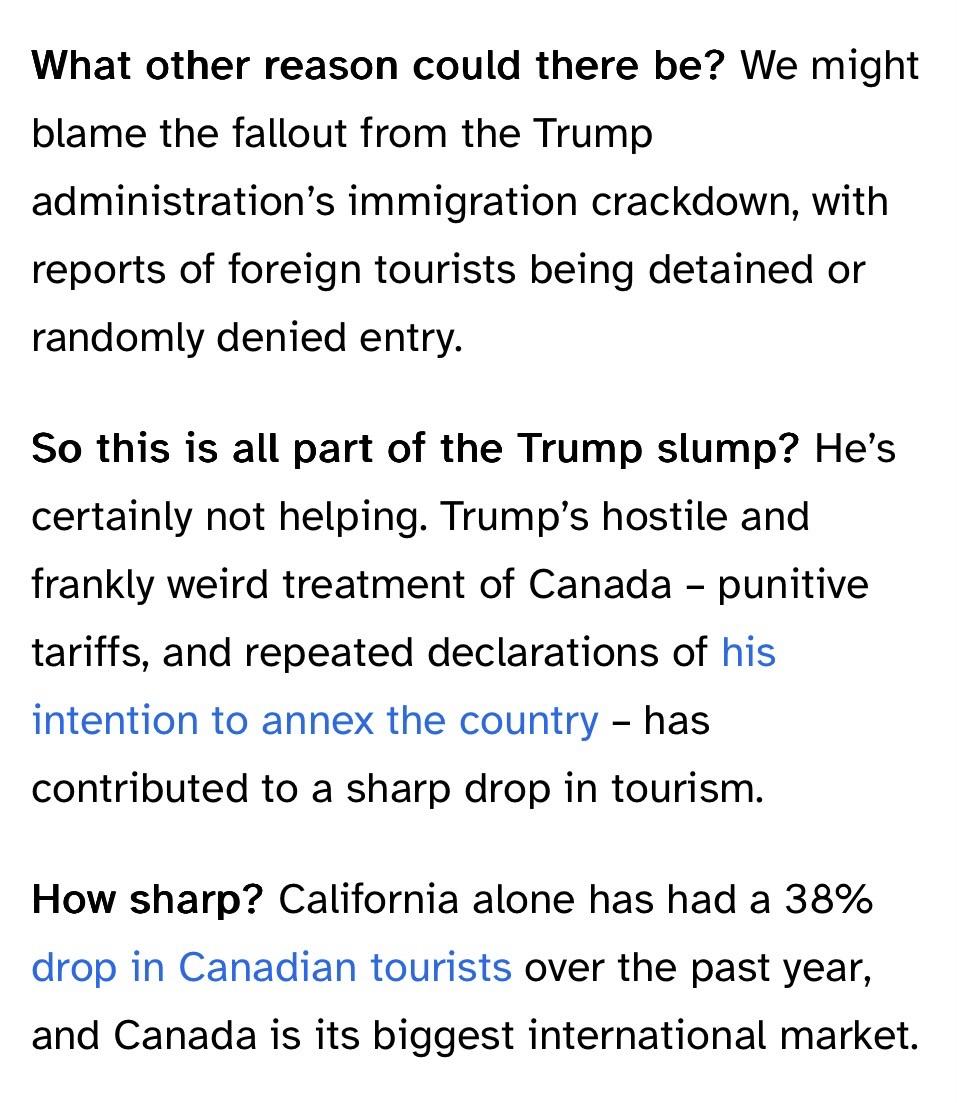 What other reason could there be? We might blame the fallout from the Trump administration's immigration crackdown, with reports of foreign tourists being detained or randomly denied entry.

So this is all part of the Trump slump? He's certainly not helping. Trump's hostile and frankly weird treatment of Canada – punitive tariffs, and repeated declarations of his intention to annex the country – has contributed to a sharp drop in tourism.

How sharp? California alone has had a 38% drop in Canadian tourists over the past year, and Canada is its biggest international market.